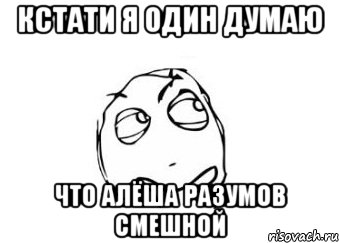 КСТАТИ Я ОДИН ДУМАЮ

ЧТО АЛЁША РАЗУМОВ СМЕШНОЙ

risovach.ru